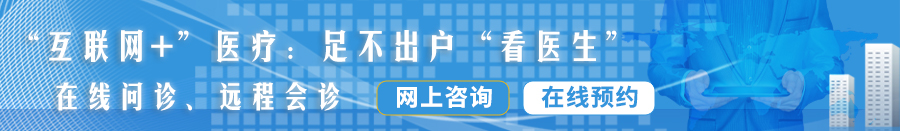 “互联网+”医疗：足不出户“看医生”

在线问诊、远程会诊

网上咨询

在线预约